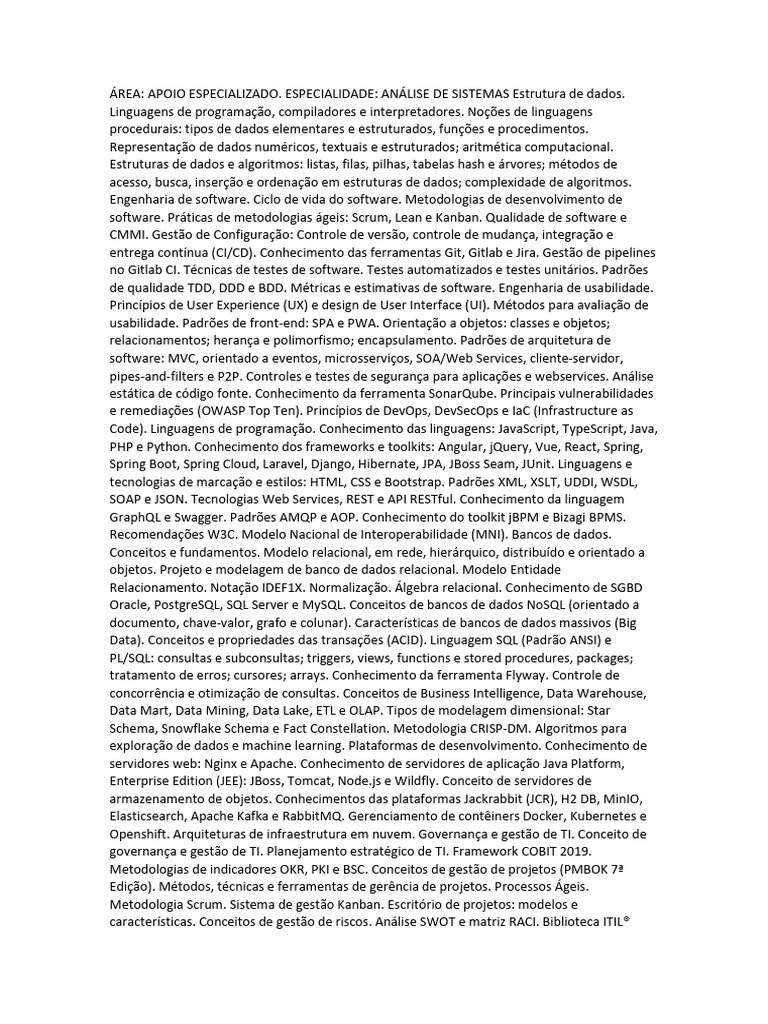 ÁREA: APOIO ESPECIALIZADO. ESPECIALIDADE: ANÁLISE DE SISTEMAS Estrutura de dados. Linguagens de programação, compiladores e interpretadores. Noções de linguagens procedurais: tipos de dados elementares e estruturados, funções e procedimentos. Representação de dados numéricos, textuais e estruturados; aritmética computacional. Estruturas de dados e algoritmos: listas, filas, pilhas, tabelas hash e árvores; métodos de acesso, busca, inserção e ordenação em estruturas de dados; complexidade de algoritmos. Engenharia de software. Ciclo de vida do software. Metodologias de desenvolvimento de software. Práticas de metodologias ágeis: Scrum, Lean e Kanban. Qualidade de software e CMMI. Gestão de Configuração: Controle de versão, controle de mudança, integração e entrega contínua (CI/CD). Conhecimento das ferramentas Git, Gitlab e Jira. Gestão de pipelines no Gitlab CI. Técnicas de testes de software. Testes automatizados e testes unitários. Padrões de qualidade TDD, DDD e BDD. Métricas e estimativas de software. Engenharia de usabilidade. Princípios de User Experience (UX) e design de User Interface (UI). Métodos para avaliação de usabilidade. Padrões de front-end: SPA e PWA. Orientação a objetos: classes e objetos; relacionamentos; herança e polimorfismo; encapsulamento. Padrões de arquitetura de software: MVC, orientado a eventos, microsserviços, SOA/Web Services, cliente-servidor, pipes-and-filters e P2P. Controles e testes de segurança para aplicações e webservices. Análise estática de código fonte. Conhecimento da ferramenta SonarQube. Principais vulnerabilidades e remediações (OWASP Top Ten). Princípios de DevOps, DevSecOps e IaC (Infrastructure as Code). Linguagens de programação. Conhecimento das linguagens: JavaScript, TypeScript, Java, PHP e Python. Conhecimento dos frameworks e toolkits: Angular, jQuery, Vue, React, Spring, Spring Boot, Spring Cloud, Laravel, Django, Hibernate, JPA, JBoss Seam, JUnit. Linguagens e tecnologias de marcação e estilos: HTML, CSS e Bootstrap. Padrões XML, XSLT, UDDI, WSDL, SOAP e JSON. Tecnologias Web Services, REST e API RESTful. Conhecimento da linguagem GraphQL e Swagger. Padrões AMQP e AOP. Conhecimento do toolkit jBPM e Bizagi BPMS. Recomendações W3C. Modelo Nacional de Interoperabilidade (MNI). Bancos de dados. Conceitos e fundamentos. Modelo relacional, em rede, hierárquico, distribuído e orientado a objetos. Projeto e modelagem de banco de dados relacional. Modelo Entidade Relacionamento. Notação IDEF1X. Normalização. Álgebra relacional. Conhecimento de SGBD Oracle, PostgreSQL, SQL Server e MySQL. Conceitos de bancos de dados NoSQL (orientado a documento, chave-valor, grafo e colunar). Características de bancos de dados massivos (Big Data). Conceitos e propriedades das transações (ACID). Linguagem SQL (Padrão ANSI) e PL/SQL: consultas e subconsultas; triggers, views, functions e stored procedures, packages; tratamento de erros; cursores; arrays. Conhecimento da ferramenta Flyway. Controle de concorrência e otimização de consultas. Conceitos de Business Intelligence, Data Warehouse, Data Mart, Data Mining, Data Lake, ETL e OLAP. Tipos de modelagem dimensional: Star Schema, Snowflake Schema e Fact Constellation. Metodologia CRISP-DM. Algoritmos para exploração de dados e machine learning. Plataformas de desenvolvimento. Conhecimento de servidores web: Nginx e Apache. Conhecimento de servidores de aplicação Java Platform, Enterprise Edition (JEE): JBoss, Tomcat, Node.js e Wildfly. Conceito de servidores de armazenamento de objetos. Conhecimentos das plataformas Jackrabbit (JCR), H2 DB, MinIO, Elasticsearch, Apache Kafka e RabbitMQ. Gerenciamento de contêiners Docker, Kubernetes e Openshift. Arquiteturas de infraestrutura em nuvem. Governança e gestão de TI. Conceito de governança e gestão de TI. Planejamento estratégico de TI. Framework COBIT 2019. Metodologias de indicadores OKR, PKI e BSC. Conceitos de gestão de projetos (PMBOK 7ª Edição). Métodos, técnicas e ferramentas de gerência de projetos. Processos Ágeis. Metodologia Scrum. Sistema de gestão Kanban. Escritório de projetos: modelos e características. Conceitos de gestão de riscos. Análise SWOT e matriz RACI. Biblioteca ITIL®